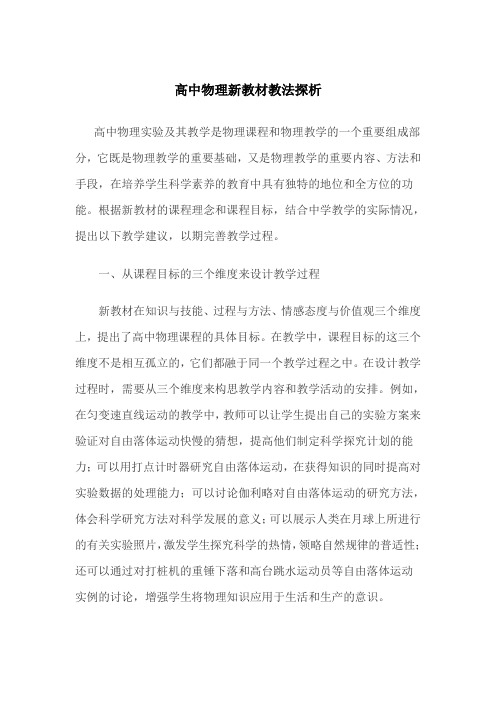 高中物理新教材教法探析

高中物理实验及其教学是物理课程和物理教学的一个重要组成部分，它既是物理教学的重要基础，又是物理教学的重要内容、方法和手段，在培养学生科学素养的教育中具有独特的地位和全方位的功能。根据新教材的课程理念和课程目标，结合中学教学的实际情况，提出以下教学建议，以期完善教学过程。

一、从课程目标的三个维度来设计教学过程

新教材在知识与技能、过程与方法、情感态度与价值观三个维度上，提出了高中物理课程的具体目标。在教学中，课程目标的这三个维度不是相互孤立的，它们都融于同一个教学过程之中。在设计教学过程时，需要从三个维度来构思教学内容和教学活动的安排。例如，在匀变速直线运动的教学中，教师可以让学生提出自己的实验方案来验证对自由落体运动快慢的猜想，提高他们制定科学探究计划的能力；可以用打点计时器研究自由落体运动，在获得知识的同时提高对实验数据的处理能力；可以讨论伽利略对自由落体运动的研究方法，体会科学研究方法对科学发展的意义；可以展示人类在月球上所进行的有关实验照片，激发学生探究科学的热情，领略自然规律的普适性；还可以通过对打桩机的重锤下落和高台跳水运动员等自由落体运动实例的讨论，增强学生将物理知识应用于生活和生产的意识。